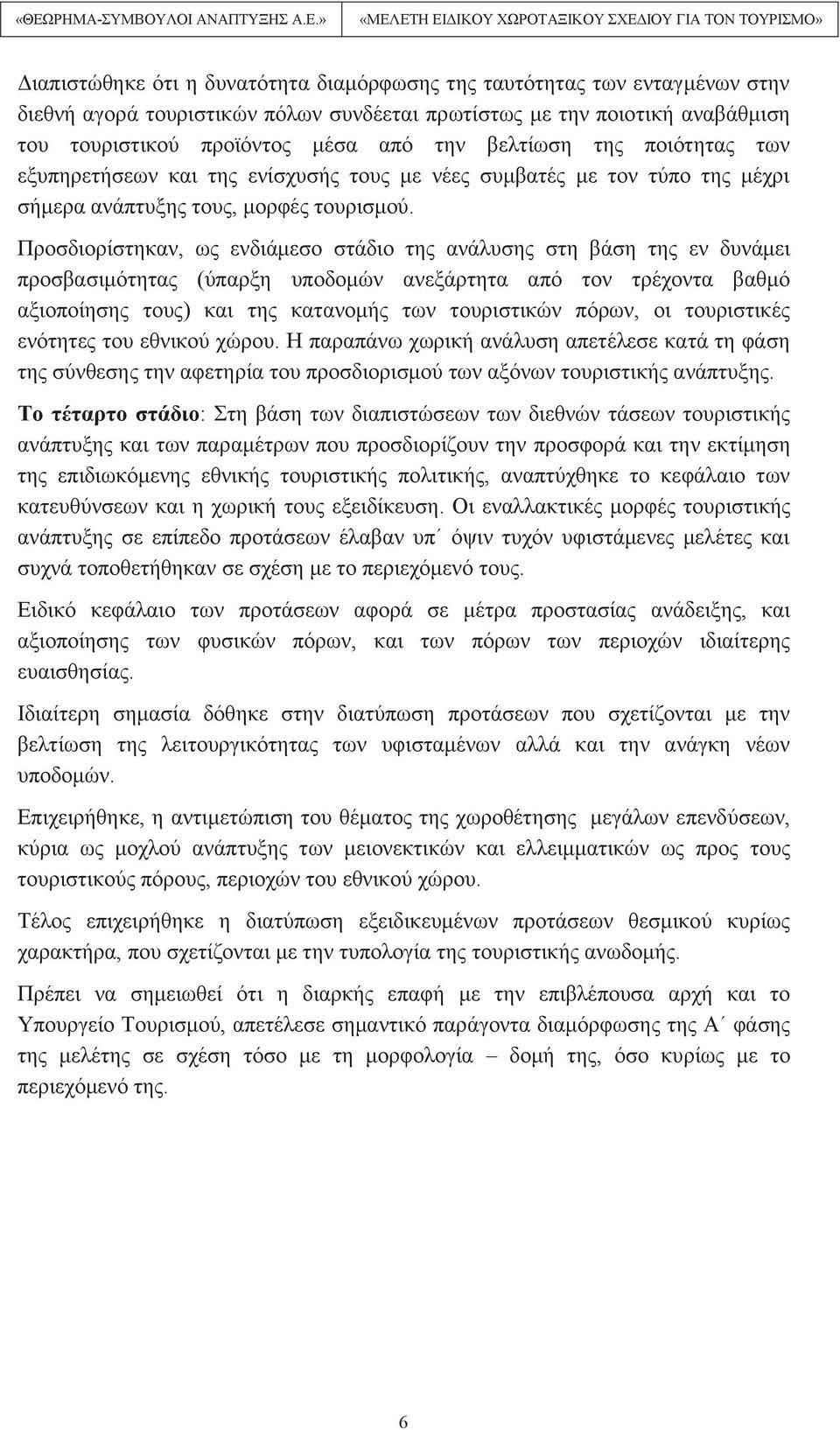 «ΘΕΩΡΗΜΑ-ΣΥΜΒΟΥΛΟΙ ΑΝΑΠΤΥΞΗΣ Α.Ε.» «ΜΕΛΕΤΗ ΕΙΔΙΚΟΥ ΧΩΡΟΤΑΞΙΚΟΥ ΣΧΕΔΙΟΥ ΓΙΑ ΤΟΝ ΤΟΥΡΙΣΜΟ»

Διαπιστώθηκε ότι η δυνατότητα διαμόρφωσης της ταυτότητας των ενταγμένων στην διεθνή αγορά τουριστικών πόλων συνδέεται πρωτίστως με την ποιοτική αναβάθμιση του τουριστικού προϊόντος μέσα από την βελτίωση της ποιότητας των εξυπηρετήσεων και της ενίσχυσής τους με νέες συμβατές με τον τύπο της μέχρι σήμερα ανάπτυξης τους, μορφές τουρισμού.

Προσδιορίστηκαν, ως ενδιάμεσο στάδιο της ανάλυσης στη βάση της εν δυνάμει προσβασιμότητας (ύπαρξη υποδομών ανεξάρτητα από τον τρέχοντα βαθμό αξιοποίησης τους) και της κατανομής των τουριστικών πόρων, οι τουριστικές ενότητες του εθνικού χώρου. Η παραπάνω χωρική ανάλυση απετέλεσε κατά τη φάση της σύνθεσης την αφετηρία του προσδιορισμού των αξόνων τουριστικής ανάπτυξης.

Το τέταρτο στάδιο: Στη βάση των διαπιστώσεων των διεθνών τάσεων τουριστικής ανάπτυξης και των παραμέτρων που προσδιορίζουν την προσφορά και την εκτίμηση της επιδιωκόμενης εθνικής τουριστικής πολιτικής, αναπτύχθηκε το κεφάλαιο των κατευθύνσεων και η χωρική τους εξειδίκευση. Οι εναλλακτικές μορφές τουριστικής ανάπτυξης σε επίπεδο προτάσεων έλαβαν υπ΄ όψιν τυχόν υφιστάμενες μελέτες και συχνά τοποθετήθηκαν σε σχέση με το περιεχόμενό τους.

Ειδικό κεφάλαιο των προτάσεων αφορά σε μέτρα προστασίας ανάδειξης, και αξιοποίησης των φυσικών πόρων, και των πόρων των περιοχών ιδιαίτερης ευαισθησίας.

Ιδιαίτερη σημασία δόθηκε στην διατύπωση προτάσεων που σχετίζονται με την βελτίωση της λειτουργικότητας των υφισταμένων αλλά και την ανάγκη νέων υποδομών.

Επιχειρήθηκε, η αντιμετώπιση του θέματος της χωροθέτησης μεγάλων επενδύσεων, κύρια ως μοχλού ανάπτυξης των μειονεκτικών και ελλειμματικών ως προς τους τουριστικούς πόρους, περιοχών του εθνικού χώρου.

Τέλος επιχειρήθηκε η διατύπωση εξειδικευμένων προτάσεων θεσμικού κυρίως χαρακτήρα, που σχετίζονται με την τυπολογία της τουριστικής ανωδομής.

Πρέπει να σημειωθεί ότι η διαρκής επαφή με την επιβλέπουσα αρχή και το Υπουργείο Τουρισμού, απετέλεσε σημαντικό παράγοντα διαμόρφωσης της Α΄ φάσης της μελέτης σε σχέση τόσο με τη μορφολογία – δομή της, όσο κυρίως με το περιεχόμενό της.

6